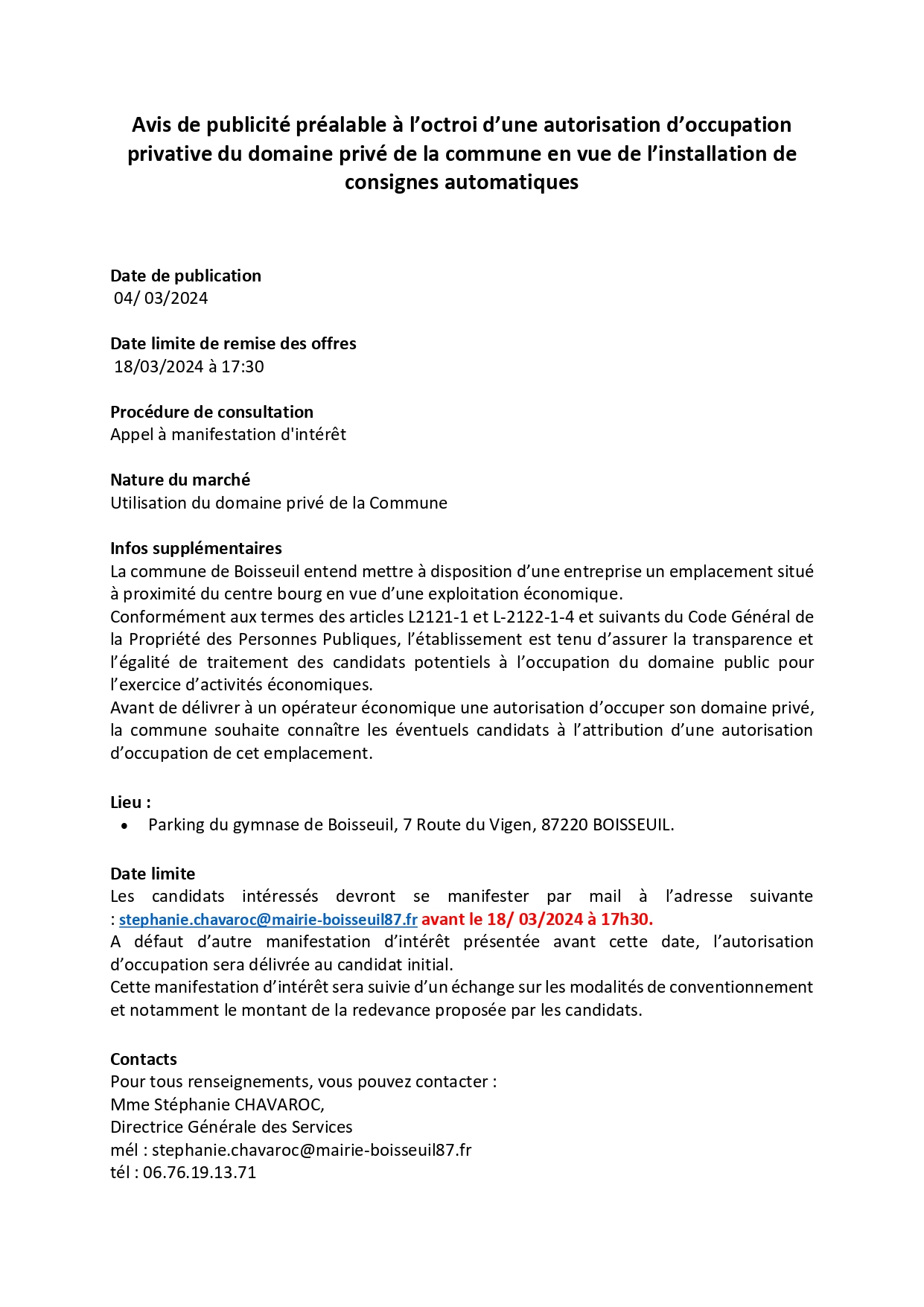 Avis de publicité préalable à l'octroi d'une autorisation d'occupation privative du domaine privé de la commune en vue de l'installation de consignes automatiques

Date de publication
04/ 03/2024

Date limite de remise des offres
18/03/2024 à 17:30

Procédure de consultation
Appel à manifestation d'intérêt

Nature du marché
Utilisation du domaine privé de la Commune

Infos supplémentaires
La commune de Boisseuil entend mettre à disposition d'une entreprise un emplacement situé à proximité du centre bourg en vue d'une exploitation économique.
Conformément aux termes des articles L2121-1 et L-2122-1-4 et suivants du Code Général de la Propriété des Personnes Publiques, l'établissement est tenu d'assurer la transparence et l'égalité de traitement des candidats potentiels à l'occupation du domaine public pour l'exercice d'activités économiques.
Avant de délivrer à un opérateur économique une autorisation d'occuper son domaine privé, la commune souhaite connaître les éventuels candidats à l'attribution d'une autorisation d'occupation de cet emplacement.

Lieu :
• Parking du gymnase de Boisseuil, 7 Route du Vigen, 87220 BOISSEUIL.

Date limite
Les candidats intéressés devront se manifester par mail à l'adresse suivante : stephanie.chavaroc@mairie-boisseuil87.fr avant le 18/ 03/2024 à 17h30.
A défaut d'autre manifestation d'intérêt présentée avant cette date, l'autorisation d'occupation sera délivrée au candidat initial.
Cette manifestation d'intérêt sera suivie d'un échange sur les modalités de conventionnement et notamment le montant de la redevance proposée par les candidats.

Contacts
Pour tous renseignements, vous pouvez contacter :
Mme Stéphanie CHAVAROC,
Directrice Générale des Services
mél : stephanie.chavaroc@mairie-boisseuil87.fr
tél : 06.76.19.13.71